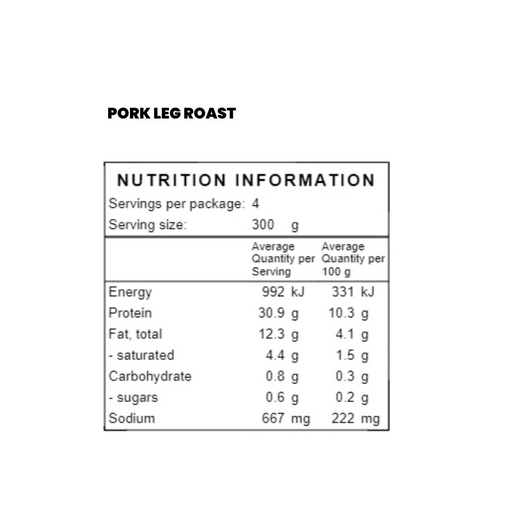 PORK LEG ROAST

NUTRITION INFORMATION

Servings per package: 4

Serving size: 300 g

| | Average Quantity per Serving | Average Quantity per 100 g |
|---|---|---|
| Energy | 992 kJ | 331 kJ |
| Protein | 30.9 g | 10.3 g |
| Fat, total | 12.3 g | 4.1 g |
| - saturated | 4.4 g | 1.5 g |
| Carbohydrate | 0.8 g | 0.3 g |
| - sugars | 0.6 g | 0.2 g |
| Sodium | 667 mg | 222 mg |